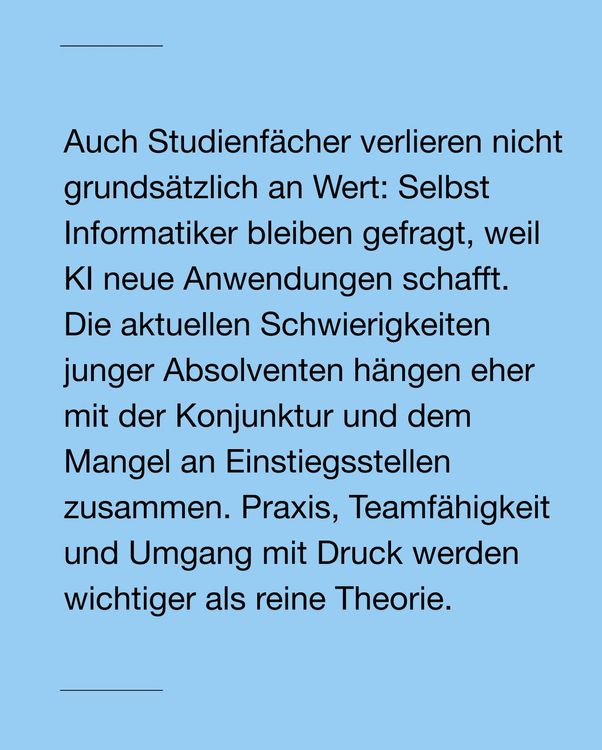 Auch Studienfächer verlieren nicht grundsätzlich an Wert: Selbst Informatiker bleiben gefragt, weil KI neue Anwendungen schafft. Die aktuellen Schwierigkeiten junger Absolventen hängen eher mit der Konjunktur und dem Mangel an Einstiegsstellen zusammen. Praxis, Teamfähigkeit und Umgang mit Druck werden wichtiger als reine Theorie.